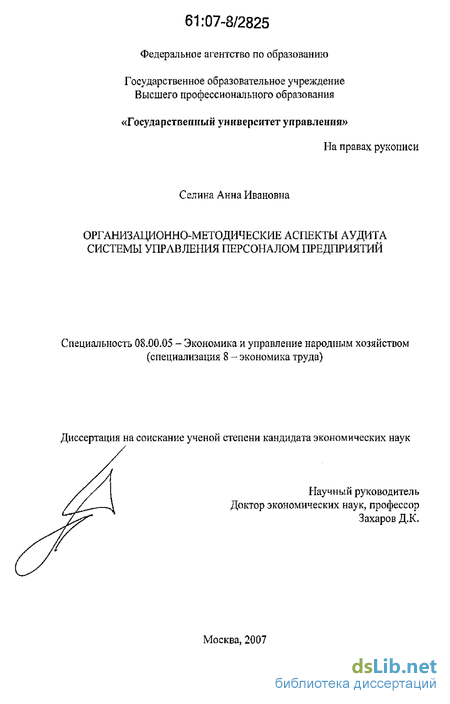 61:07-8/2825

Федеральное агентство по образованию

Государственное образовательное учреждение
Высшего профессионального образования

«Государственный университет управления»

На правах рукописи

Селина Анна Ивановна

ОРГАНИЗАЦИОННО-МЕТОДИЧЕСКИЕ АСПЕКТЫ АУДИТА СИСТЕМЫ УПРАВЛЕНИЯ ПЕРСОНАЛОМ ПРЕДПРИЯТИЙ

Специальность 08.00.05 – Экономика и управление народным хозяйством
(специализация 8 – экономика труда)

Диссертация на соискание ученой степени кандидата экономических наук

Научный руководитель
Доктор экономических наук, профессор
Захаров Д.К.

Москва, 2007

dsLib.net
библиотека диссертаций